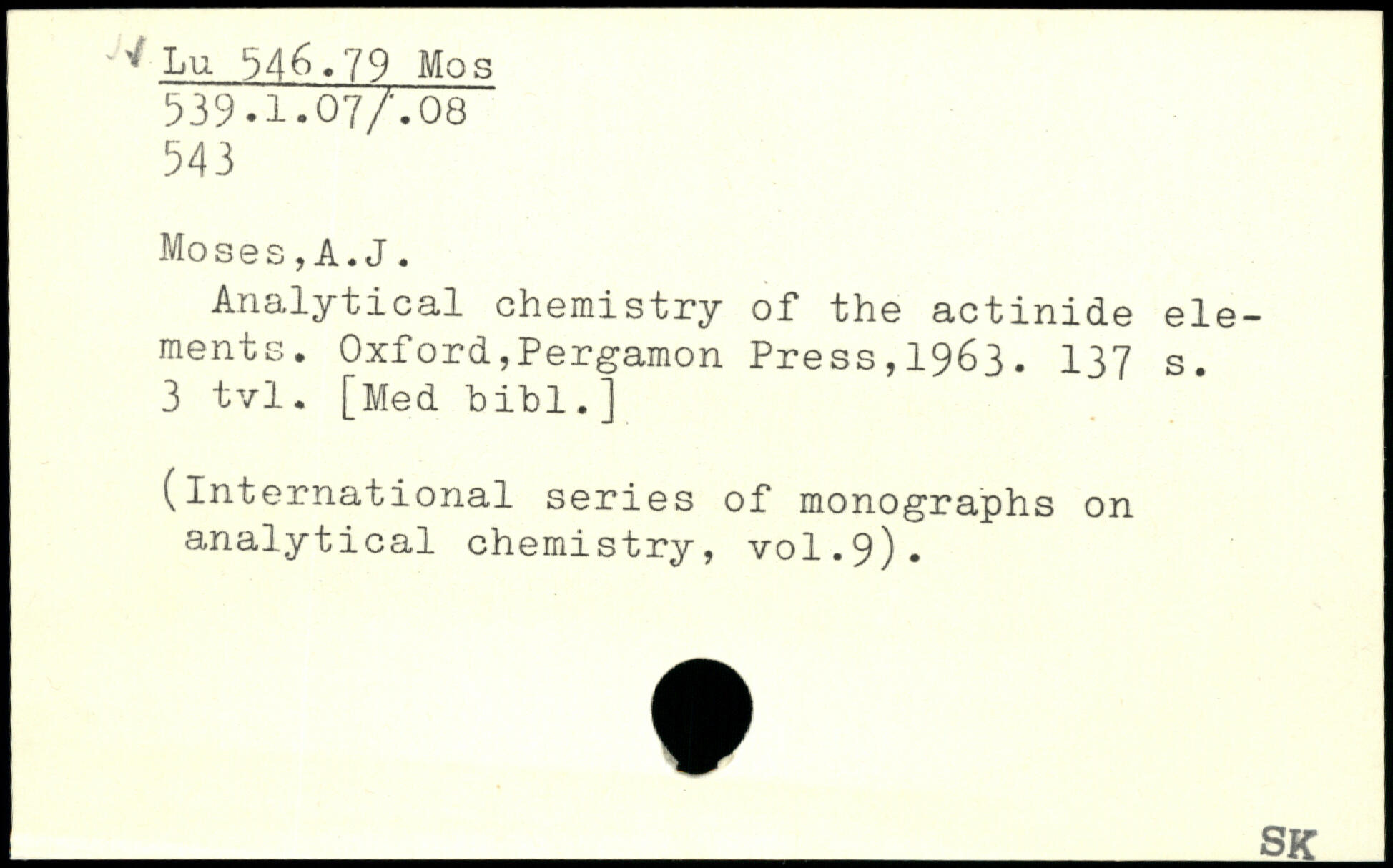 Lu 546.79 Mos
539.1.07/.08
543

Moses,A.J.

Analytical chemistry of the actinide elements. Oxford,Pergamon Press,1963. 137 s. 3 tvl. [Med bibl.]

(International series of monographs on analytical chemistry, vol.9).

SK